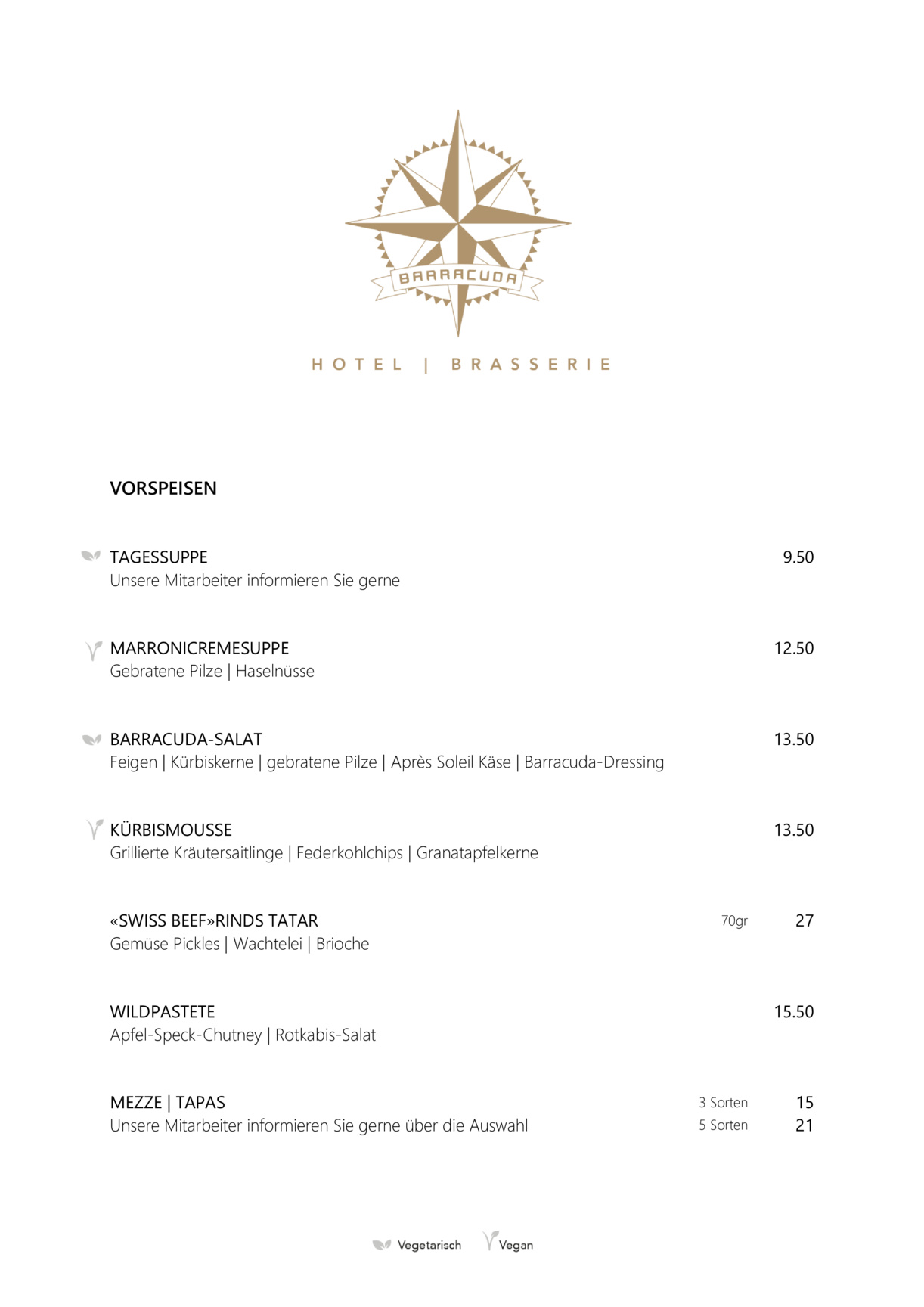 BARRACUDA

HOTEL | BRASSERIE

VORSPEISEN

TAGESSUPPE 9.50
Unsere Mitarbeiter informieren Sie gerne

MARRONICREMESUPPE 12.50
Gebratene Pilze | Haselnüsse

BARRACUDA-SALAT 13.50
Feigen | Kürbiskerne | gebratene Pilze | Après Soleil Käse | Barracuda-Dressing

KÜRBISMOUSSE 13.50
Grillierte Kräutersaitlinge | Federkohlchips | Granatapfelkerne

«SWISS BEEF»RINDS TATAR 70gr 27
Gemüse Pickles | Wachtelei | Brioche

WILDPASTETE 15.50
Apfel-Speck-Chutney | Rotkabis-Salat

MEZZE | TAPAS 3 Sorten 15
Unsere Mitarbeiter informieren Sie gerne über die Auswahl 5 Sorten 21

Vegetarisch Vegan